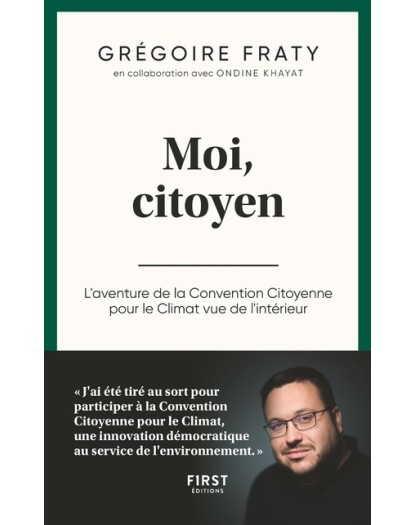 GRÉGOIRE FRATY
en collaboration avec ONDINE KHAYAT

Moi, citoyen

L'aventure de la Convention Citoyenne pour le Climat vue de l'intérieur

« J'ai été tiré au sort pour participer à la Convention Citoyenne pour le Climat, une innovation démocratique au service de l'environnement. »

FIRST
ÉDITIONS